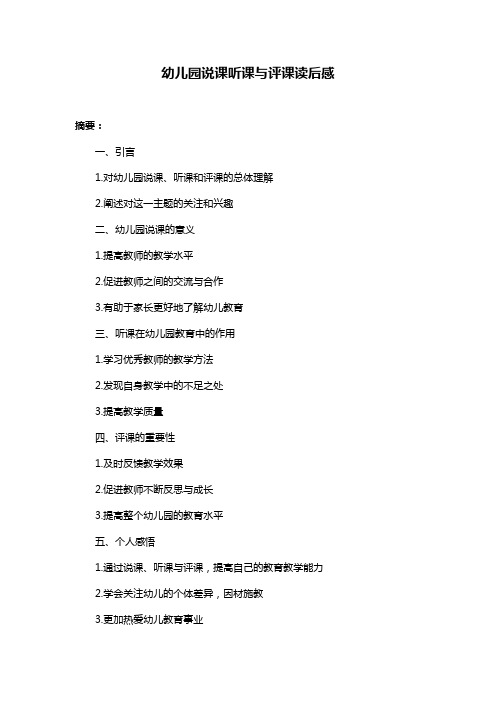 幼儿园说课听课与评课读后感

摘要：

一、引言

1.对幼儿园说课、听课和评课的总体理解

2.阐述对这一主题的关注和兴趣

二、幼儿园说课的意义

1.提高教师的教学水平

2.促进教师之间的交流与合作

3.有助于家长更好地了解幼儿教育

三、听课在幼儿园教育中的作用

1.学习优秀教师的教学方法

2.发现自身教学中的不足之处

3.提高教学质量

四、评课的重要性

1.及时反馈教学效果

2.促进教师不断反思与成长

3.提高整个幼儿园的教育水平

五、个人感悟

1.通过说课、听课与评课，提高自己的教育教学能力

2.学会关注幼儿的个体差异，因材施教

3.更加热爱幼儿教育事业